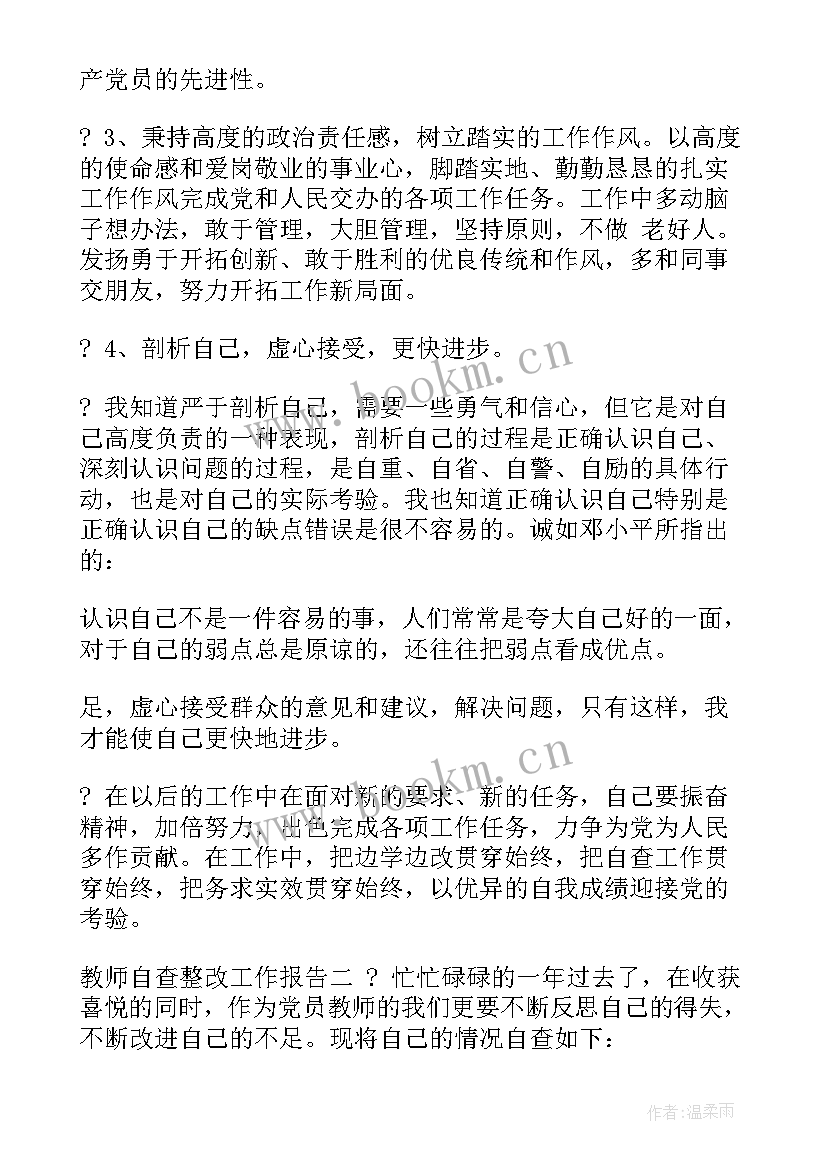 产党员的先进性。

? 3、秉持高度的政治责任感，树立踏实的工作作风。以高度的使命感和爱岗敬业的事业心，脚踏实地、勤勤恳恳的扎实工作作风完成党和人民交办的各项工作任务。工作中多动脑子想办法，敢于管理，大胆管理，坚持原则，不做 老好人。发扬勇于开拓创新、敢于胜利的优良传统和作风，多和同事交朋友，努力开拓工作新局面。

? 4、剖析自己，虚心接受，更快进步。

? 我知道严于剖析自己，需要一些勇气和信心，但它是对自己高度负责的一种表现，剖析自己的过程是正确认识自己、深刻认识问题的过程，是自重、自省、自警、自励的具体行动，也是对自己的实际考验。我也知道正确认识自己特别是正确认识自己的缺点错误是很不容易的。诚如邓小平所指出的：

认识自己不是一件容易的事，人们常常是夸大自己好的一面，对于自己的弱点总是原谅的，还往往把弱点看成优点。

足，虚心接受群众的意见和建议，解决问题，只有这样，我才能使自己更快地进步。

? 在以后的工作中在面对新的要求、新的任务，自己要振奋精神，加倍努力，出色完成各项工作任务，力争为党为人民多作贡献。在工作中，把边学边改贯穿始终，把自查工作贯穿始终，把务求实效贯穿始终，以优异的自我成绩迎接党的考验。

教师自查整改工作报告二 ? 忙忙碌碌的一年过去了，在收获喜悦的同时，作为党员教师的我们更要不断反思自己的得失，不断改进自己的不足。现将自己的情况自查如下：

www.bookm.cn

www.bookm.cn

作者：温柔雨